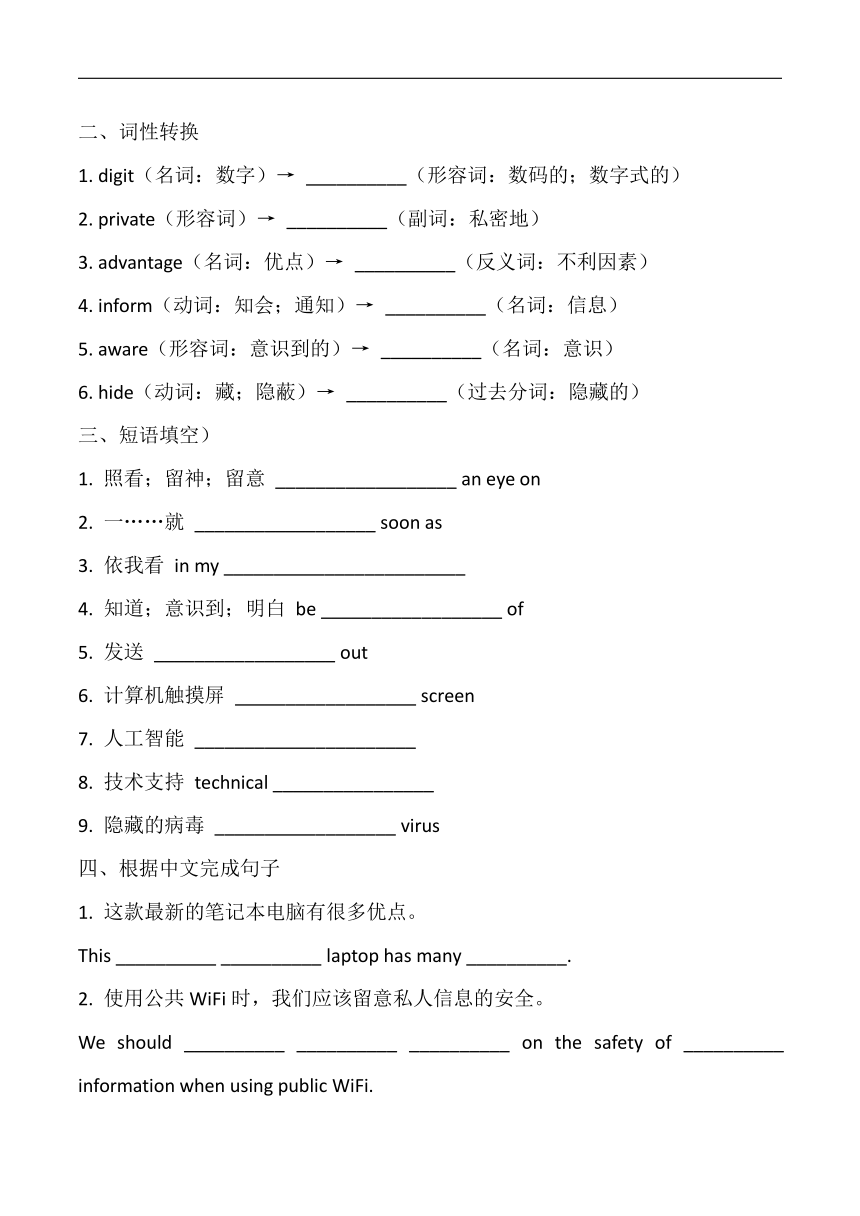 二、词性转换

1. digit（名词：数字）→ __________（形容词：数码的；数字式的）

2. private（形容词）→ __________（副词：私密地）

3. advantage（名词：优点）→ __________（反义词：不利因素）

4. inform（动词：知会；通知）→ __________（名词：信息）

5. aware（形容词：意识到的）→ __________（名词：意识）

6. hide（动词：藏；隐蔽）→ __________（过去分词：隐藏的）

三、短语填空）

1. 照看；留神；留意 __________________ an eye on

2. 一……就 __________________ soon as

3. 依我看 in my ________________________

4. 知道；意识到；明白 be __________________ of

5. 发送 __________________ out

6. 计算机触摸屏 __________________ screen

7. 人工智能 ______________________

8. 技术支持 technical ________________

9. 隐藏的病毒 __________________ virus

四、根据中文完成句子

1. 这款最新的笔记本电脑有很多优点。

This __________ __________ laptop has many __________.

2. 使用公共 WiFi 时，我们应该留意私人信息的安全。

We should __________ __________ __________ on the safety of __________ information when using public WiFi.